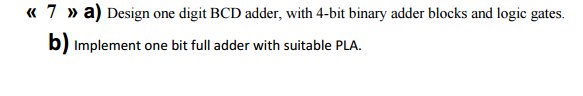 « 7 » a) Design one digit BCD adder, with 4-bit binary adder blocks and logic gates.

b) Implement one bit full adder with suitable PLA.